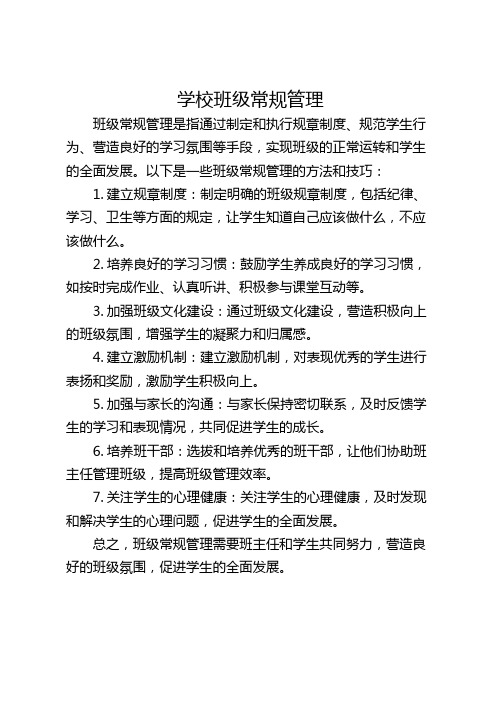 学校班级常规管理

班级常规管理是指通过制定和执行规章制度、规范学生行为、营造良好的学习氛围等手段，实现班级的正常运转和学生的全面发展。以下是一些班级常规管理的方法和技巧：

1. 建立规章制度：制定明确的班级规章制度，包括纪律、学习、卫生等方面的规定，让学生知道自己应该做什么，不应该做什么。

2. 培养良好的学习习惯：鼓励学生养成良好的学习习惯，如按时完成作业、认真听讲、积极参与课堂互动等。

3. 加强班级文化建设：通过班级文化建设，营造积极向上的班级氛围，增强学生的凝聚力和归属感。

4. 建立激励机制：建立激励机制，对表现优秀的学生进行表扬和奖励，激励学生积极向上。

5. 加强与家长的沟通：与家长保持密切联系，及时反馈学生的学习和表现情况，共同促进学生的成长。

6. 培养班干部：选拔和培养优秀的班干部，让他们协助班主任管理班级，提高班级管理效率。

7. 关注学生的心理健康：关注学生的心理健康，及时发现和解决学生的心理问题，促进学生的全面发展。

总之，班级常规管理需要班主任和学生共同努力，营造良好的班级氛围，促进学生的全面发展。